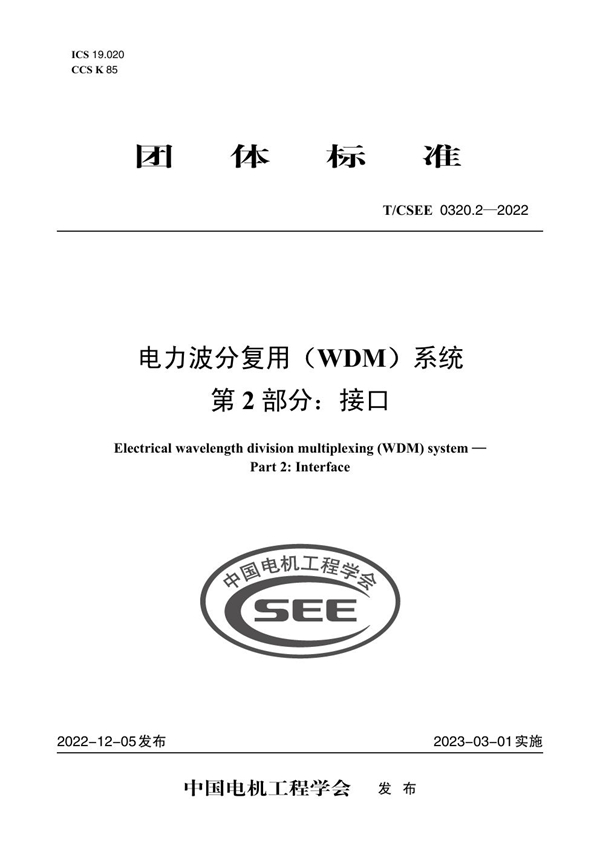 ICS 19.020
CCS K 85

团 体 标 准

T/CSEE 0320.2—2022

电力波分复用（WDM）系统
第 2 部分：接口

Electrical wavelength division multiplexing (WDM) system —
Part 2: Interface

中国电机工程学会
CSEE

2022-12-05 发布

2023-03-01 实施

中国电机工程学会 发 布